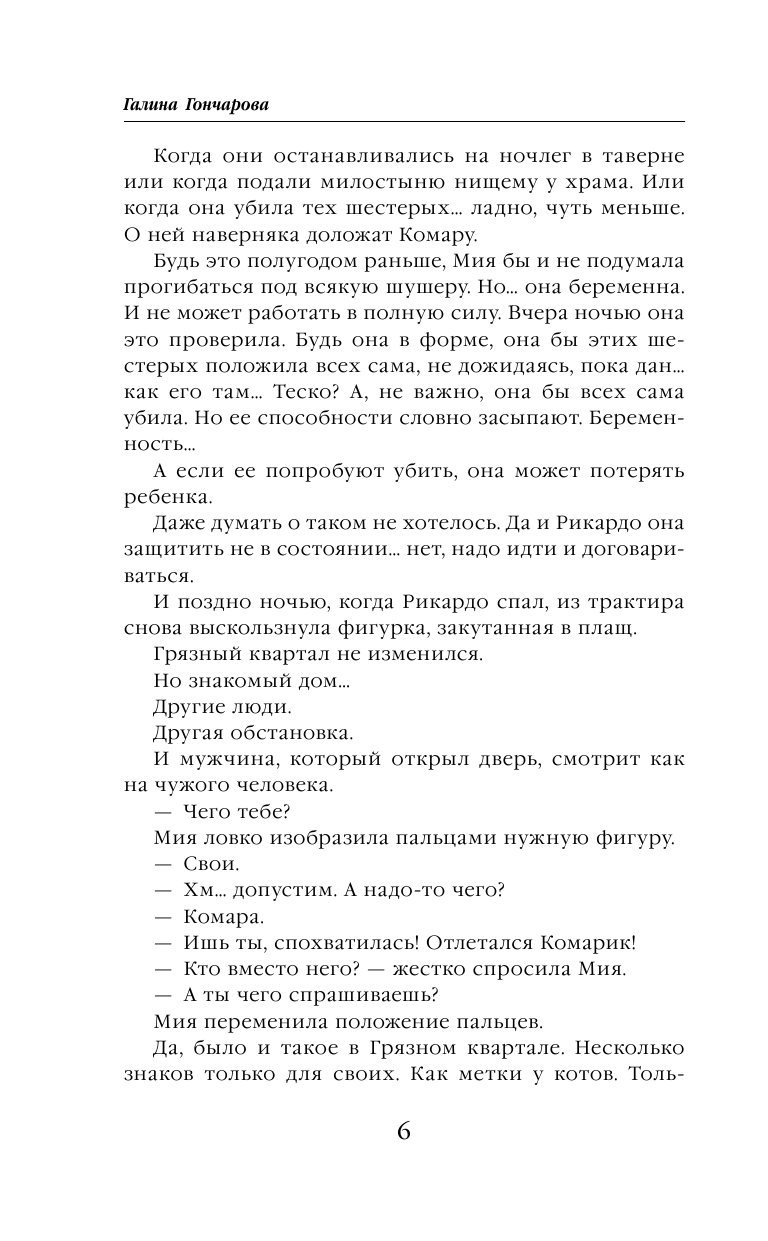 Галина Гончарова

Когда они останавливались на ночлег в таверне или когда подали милостыню нищему у храма. Или когда она убила тех шестерых... ладно, чуть меньше. О ней наверняка доложат Комару.

Будь это полугодом раньше, Мия бы и не подумала прогибаться под всякую шушеру. Но... она беременна. И не может работать в полную силу. Вчера ночью она это проверила. Будь она в форме, она бы этих шестерых положила всех сама, не дожидаясь, пока дан... как его там... Теско? А, не важно, она бы всех сама убила. Но ее способности словно засыпают. Беременность...

А если ее попробуют убить, она может потерять ребенка.

Даже думать о таком не хотелось. Да и Рикардо она защитить не в состоянии... нет, надо идти и договариваться.

И поздно ночью, когда Рикардо спал, из трактира снова выскользнула фигурка, закутанная в плащ.

Грязный квартал не изменился.

Но знакомый дом...

Другие люди.

Другая обстановка.

И мужчина, который открыл дверь, смотрит как на чужого человека.

— Чего тебе?

Мия ловко изобразила пальцами нужную фигуру.

— Свои.

— Хм... допустим. А надо-то чего?

— Комара.

— Ишь ты, спохватилась! Отлетался Комарик!

— Кто вместо него? — жестко спросила Мия.

— А ты чего спрашиваешь?

Мия переменила положение пальцев.

Да, было и такое в Грязном квартале. Несколько знаков только для своих. Как метки у котов. Толь-

6